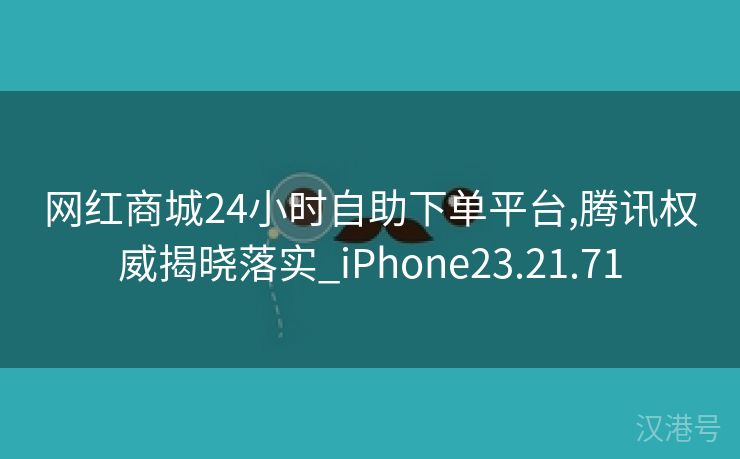 网红商城24小时自助下单平台,腾讯权威揭晓落实_iPhone23.21.71

汉港号